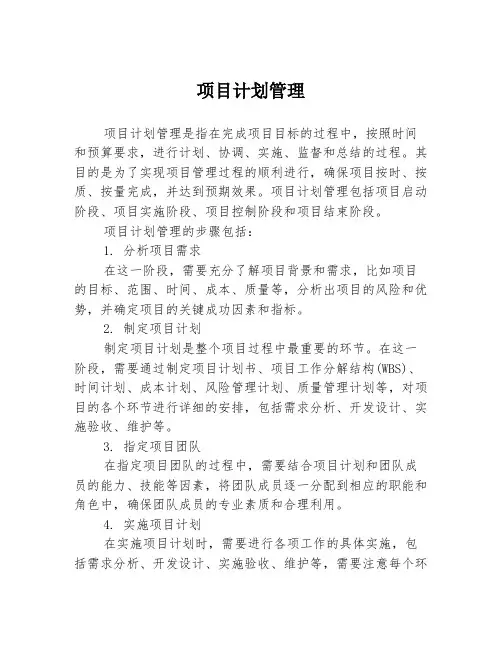 项目计划管理

项目计划管理是指在完成项目目标的过程中，按照时间和预算要求，进行计划、协调、实施、监督和总结的过程。其目的是为了实现项目管理过程的顺利进行，确保项目按时、按质、按量完成，并达到预期效果。项目计划管理包括项目启动阶段、项目实施阶段、项目控制阶段和项目结束阶段。

项目计划管理的步骤包括：

1. 分析项目需求

在这一阶段，需要充分了解项目背景和需求，比如项目的目标、范围、时间、成本、质量等，分析出项目的风险和优势，并确定项目的关键成功因素和指标。

2. 制定项目计划

制定项目计划是整个项目过程中最重要的环节。在这一阶段，需要通过制定项目计划书、项目工作分解结构(WBS)、时间计划、成本计划、风险管理计划、质量管理计划等，对项目的各个环节进行详细的安排，包括需求分析、开发设计、实施验收、维护等。

3. 指定项目团队

在指定项目团队的过程中，需要结合项目计划和团队成员的能力、技能等因素，将团队成员逐一分配到相应的职能和角色中，确保团队成员的专业素质和合理利用。

4. 实施项目计划

在实施项目计划时，需要进行各项工作的具体实施，包括需求分析、开发设计、实施验收、维护等，需要注意每个环